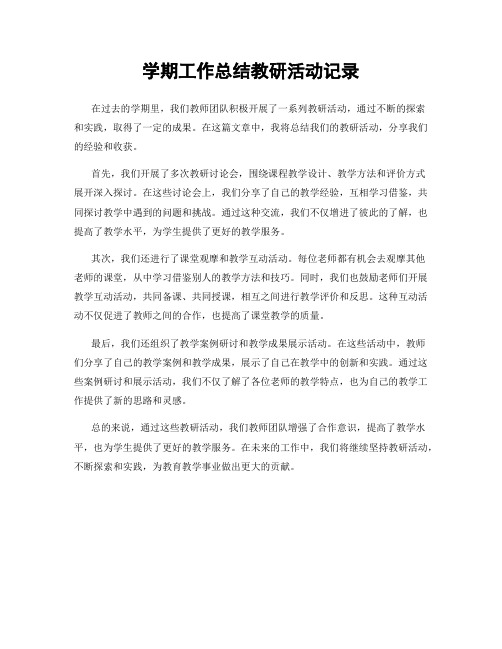 学期工作总结教研活动记录

在过去的学期里，我们教师团队积极开展了一系列教研活动，通过不断的探索和实践，取得了一定的成果。在这篇文章中，我将总结我们的教研活动，分享我们的经验和收获。

首先，我们开展了多次教研讨论会，围绕课程教学设计、教学方法和评价方式展开深入探讨。在这些讨论会上，我们分享了自己的教学经验，互相学习借鉴，共同探讨教学中遇到的问题和挑战。通过这种交流，我们不仅增进了彼此的了解，也提高了教学水平，为学生提供了更好的教学服务。

其次，我们还进行了课堂观摩和教学互动活动。每位老师都有机会去观摩其他老师的课堂，从中学习借鉴别人的教学方法和技巧。同时，我们也鼓励老师们开展教学互动活动，共同备课、共同授课，相互之间进行教学评价和反思。这种互动活动不仅促进了教师之间的合作，也提高了课堂教学的质量。

最后，我们还组织了教学案例研讨和教学成果展示活动。在这些活动中，教师们分享了自己的教学案例和教学成果，展示了自己在教学中的创新和实践。通过这些案例研讨和展示活动，我们不仅了解了各位老师的教学特点，也为自己的教学工作提供了新的思路和灵感。

总的来说，通过这些教研活动，我们教师团队增强了合作意识，提高了教学水平，也为学生提供了更好的教学服务。在未来的工作中，我们将继续坚持教研活动，不断探索和实践，为教育教学事业做出更大的贡献。